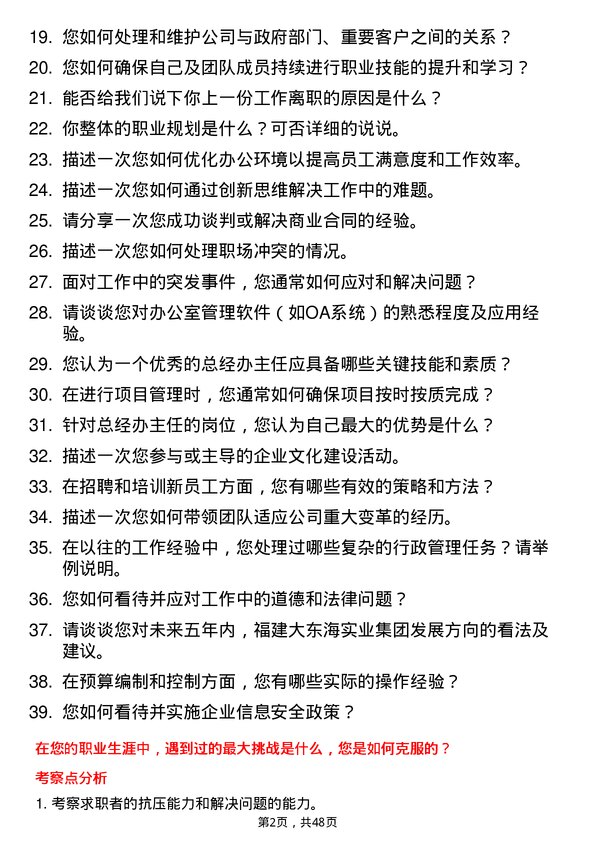 19. 您如何处理和维护公司与政府部门、重要客户之间的关系？

20. 您如何确保自己及团队成员持续进行职业技能的提升和学习？

21. 能否给我们说下你上一份工作离职的原因是什么？

22. 你整体的职业规划是什么？可否详细的说说。

23. 描述一次您如何优化办公环境以提高员工满意度和工作效率。

24. 描述一次您如何通过创新思维解决工作中的难题。

25. 请分享一次您成功谈判或解决商业合同的经验。

26. 描述一次您如何处理职场冲突的情况。

27. 面对工作中的突发事件，您通常如何应对和解决问题？

28. 请谈谈您对办公室管理软件（如OA系统）的熟悉程度及应用经验。

29. 您认为一个优秀的总经办主任应具备哪些关键技能和素质？

30. 在进行项目管理时，您通常如何确保项目按时按质完成？

31. 针对总经办主任的岗位，您认为自己最大的优势是什么？

32. 描述一次您参与或主导的企业文化建设活动。

33. 在招聘和培训新员工方面，您有哪些有效的策略和方法？

34. 描述一次您如何带领团队适应公司重大变革的经历。

35. 在以往的工作经验中，您处理过哪些复杂的行政管理任务？请举例说明。

36. 您如何看待并应对工作中的道德和法律问题？

37. 请谈谈您对未来五年内，福建大东海实业集团发展方向的看法及建议。

38. 在预算编制和控制方面，您有哪些实际的操作经验？

39. 您如何看待并实施企业信息安全政策？

在您的职业生涯中，遇到过的最大挑战是什么，您是如何克服的？

考察点分析

1. 考察求职者的抗压能力和解决问题的能力。

第2页，共48页